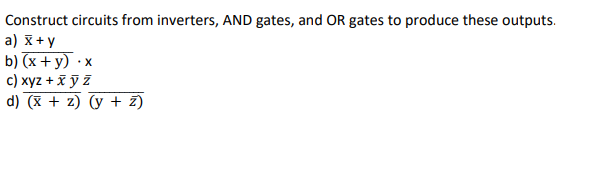 Construct circuits from inverters, AND gates, and OR gates to produce these outputs.

a) $\bar{x} + y$

b) $\overline{(x + y)} \cdot x$

c) $xyz + \bar{x}\,\bar{y}\,\bar{z}$

d) $\overline{(\bar{x} + z)}\ \overline{(y + \bar{z})}$